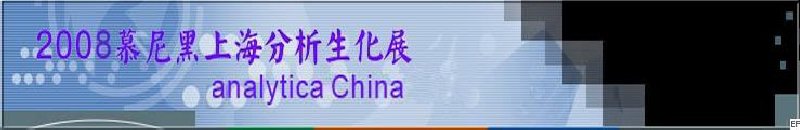 2008慕尼黑上海分析生化展
analytica China